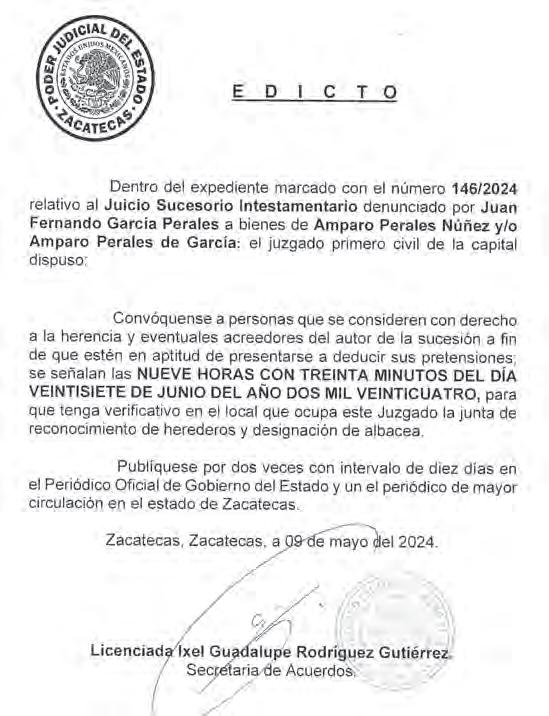 PODER JUDICIAL DEL ESTADO
ESTADOS UNIDOS MEXICANOS
ZACATECAS

E D I C T O

Dentro del expediente marcado con el número 146/2024 relativo al Juicio Sucesorio Intestamentario denunciado por Juan Fernando García Perales a bienes de Amparo Perales Núñez y/o Amparo Perales de García: el juzgado primero civil de la capital dispuso:

Convóquense a personas que se consideren con derecho a la herencia y eventuales acreedores del autor de la sucesión a fin de que estén en aptitud de presentarse a deducir sus pretensiones; se señalan las NUEVE HORAS CON TREINTA MINUTOS DEL DÍA VEINTISIETE DE JUNIO DEL AÑO DOS MIL VEINTICUATRO, para que tenga verificativo en el local que ocupa este Juzgado la junta de reconocimiento de herederos y designación de albacea.

Publíquese por dos veces con intervalo de diez días en el Periódico Oficial de Gobierno del Estado y un el periódico de mayor circulación en el estado de Zacatecas.

Zacatecas, Zacatecas, a 09 de mayo del 2024.

Licenciada Ixel Guadalupe Rodríguez Gutiérrez.
Secretaria de Acuerdos.